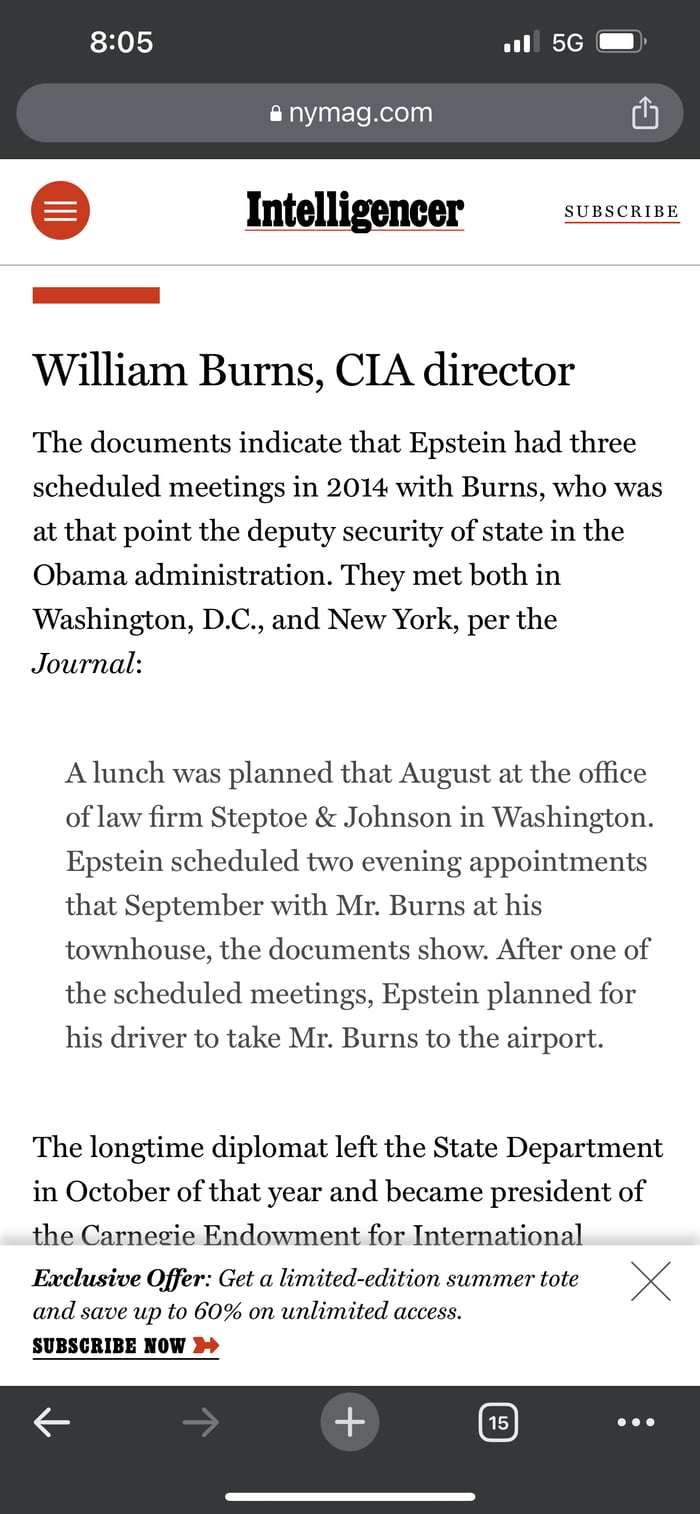 8:05

5G

nymag.com

Intelligencer

SUBSCRIBE

William Burns, CIA director

The documents indicate that Epstein had three scheduled meetings in 2014 with Burns, who was at that point the deputy security of state in the Obama administration. They met both in Washington, D.C., and New York, per the Journal:

A lunch was planned that August at the office of law firm Steptoe & Johnson in Washington. Epstein scheduled two evening appointments that September with Mr. Burns at his townhouse, the documents show. After one of the scheduled meetings, Epstein planned for his driver to take Mr. Burns to the airport.

The longtime diplomat left the State Department in October of that year and became president of the Carnegie Endowment for International

Exclusive Offer: Get a limited-edition summer tote and save up to 60% on unlimited access.

SUBSCRIBE NOW

15